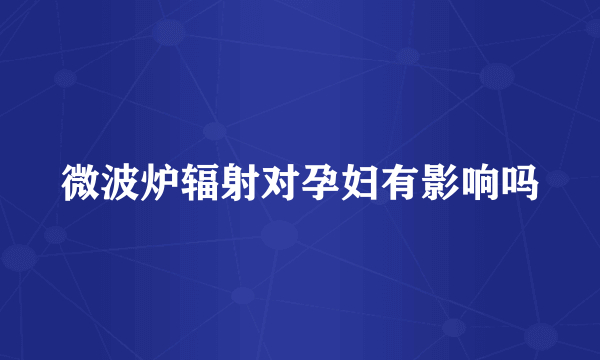 微波炉辐射对孕妇有影响吗